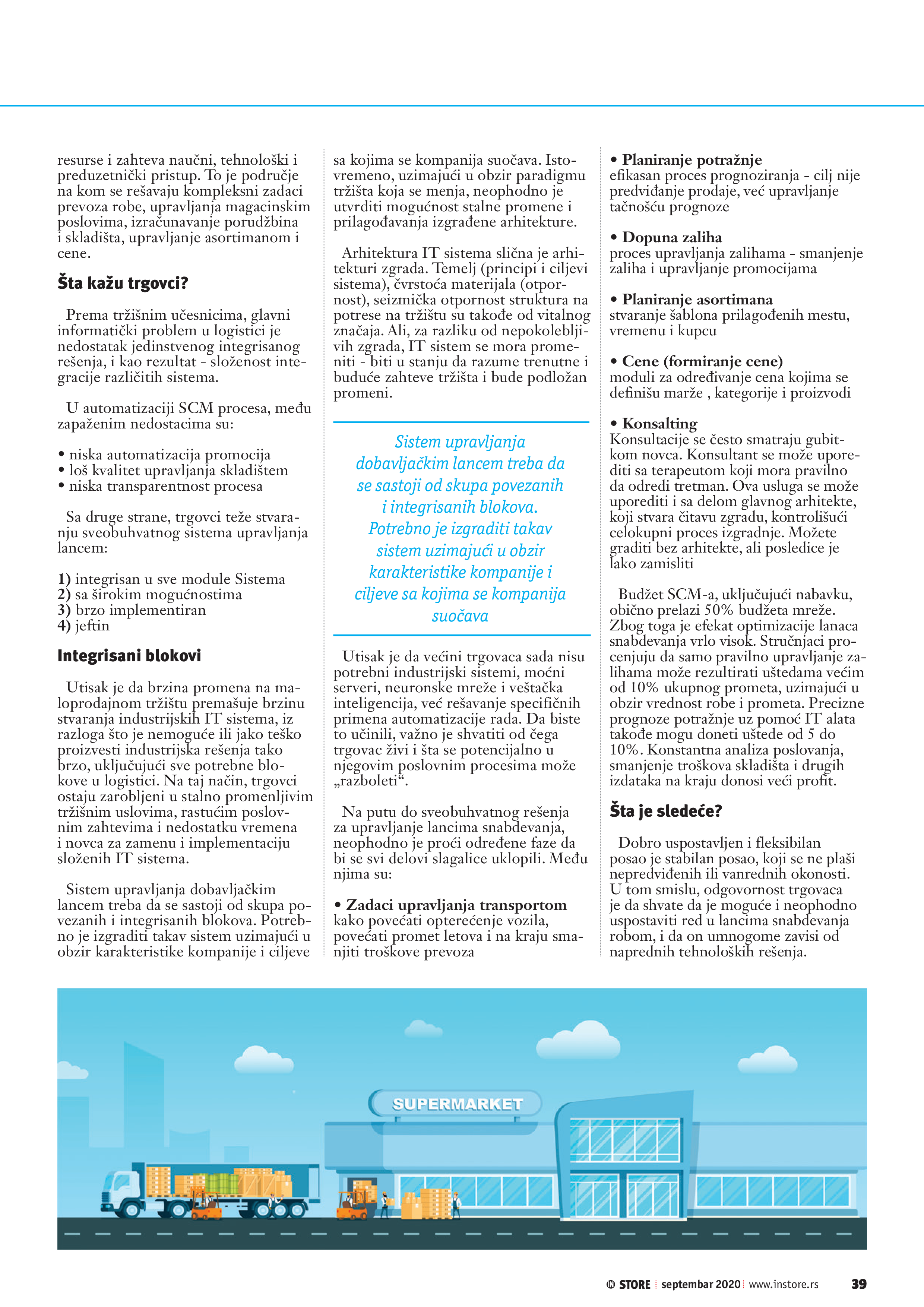 resurse i zahteva naučni, tehnološki i preduzetnički pristup. To je područje na kom se rešavaju kompleksni zadaci prevoza robe, upravljanja magacinskim poslovima, izračunavanje porudžbina i skladišta, upravljanje asortimanom i cene.

Šta kažu trgovci?

Prema tržišnim učesnicima, glavni informatički problem u logistici je nedostatak jedinstvenog integrisanog rešenja, i kao rezultat - složenost integracije različitih sistema.

U automatizaciji SCM procesa, među zapaženim nedostacima su:

• niska automatizacija promocija
• loš kvalitet upravljanja skladištem
• niska transparentnost procesa

Sa druge strane, trgovci teže stvaranju sveobuhvatnog sistema upravljanja lancem:

1) integrisan u sve module Sistema
2) sa širokim mogućnostima
3) brzo implementiran
4) jeftin

Integrisani blokovi

Utisak je da brzina promena na maloprodajnom tržištu premašuje brzinu stvaranja industrijskih IT sistema, iz razloga što je nemoguće ili jako teško proizvesti industrijska rešenja tako brzo, uključujući sve potrebne blokove u logistici. Na taj način, trgovci ostaju zarobljeni u stalno promenljivim tržišnim uslovima, rastućim poslovnim zahtevima i nedostatku vremena i novca za zamenu i implementaciju složenih IT sistema.

Sistem upravljanja dobavljačkim lancem treba da se sastoji od skupa povezanih i integrisanih blokova. Potrebno je izgraditi takav sistem uzimajući u obzir karakteristike kompanije i ciljeve sa kojima se kompanija suočava. Istovremeno, uzimajući u obzir paradigmu tržišta koja se menja, neophodno je utvrditi mogućnost stalne promene i prilagođavanja izgrađene arhitekture.

Arhitektura IT sistema slična je arhitekturi zgrada. Temelj (principi i ciljevi sistema), čvrstoća materijala (otpornost), seizmička otpornost struktura na potrese na tržištu su takođe od vitalnog značaja. Ali, za razliku od nepokolebljivih zgrada, IT sistem se mora promeniti - biti u stanju da razume trenutne i buduće zahteve tržišta i bude podložan promeni.

Sistem upravljanja dobavljačkim lancem treba da se sastoji od skupa povezanih i integrisanih blokova. Potrebno je izgraditi takav sistem uzimajući u obzir karakteristike kompanije i ciljeve sa kojima se kompanija suočava

Utisak je da većini trgovaca sada nisu potrebni industrijski sistemi, moćni serveri, neuronske mreže i veštačka inteligencija, već rešavanje specifičnih primena automatizacije rada. Da biste to učinili, važno je shvatiti od čega trgovac živi i šta se potencijalno u njegovim poslovnim procesima može „razboleti“.

Na putu do sveobuhvatnog rešenja za upravljanje lancima snabdevanja, neophodno je proći određene faze da bi se svi delovi slagalice uklopili. Među njima su:

• Zadaci upravljanja transportom
kako povećati opterećenje vozila, povećati promet letova i na kraju smanjiti troškove prevoza

• Planiranje potražnje
efikasan proces prognoziranja - cilj nije predviđanje prodaje, već upravljanje tačnošću prognoze

• Dopuna zaliha
proces upravljanja zalihama - smanjenje zaliha i upravljanje promocijama

• Planiranje asortimana
stvaranje šablona prilagođenih mestu, vremenu i kupcu

• Cene (formiranje cene)
moduli za određivanje cena kojima se definišu marže , kategorije i proizvodi

• Konsalting
Konsultacije se često smatraju gubitkom novca. Konsultant se može uporediti sa terapeutom koji mora pravilno da odredi tretman. Ova usluga se može uporediti i sa delom glavnog arhitekte, koji stvara čitavu zgradu, kontrolišući celokupni proces izgradnje. Možete graditi bez arhitekte, ali posledice je lako zamisliti

Budžet SCM-a, uključujući nabavku, obično prelazi 50% budžeta mreže. Zbog toga je efekat optimizacije lanaca snabdevanja vrlo visok. Stručnjaci procenjuju da samo pravilno upravljanje zalihama može rezultirati uštedama većim od 10% ukupnog prometa, uzimajući u obzir vrednost robe i prometa. Precizne prognoze potražnje uz pomoć IT alata takođe mogu doneti uštede od 5 do 10%. Konstantna analiza poslovanja, smanjenje troškova skladišta i drugih izdataka na kraju donosi veći profit.

Šta je sledeće?

Dobro uspostavljen i fleksibilan posao je stabilan posao, koji se ne plaši nepredviđenih ili vanrednih okonosti. U tom smislu, odgovornost trgovaca je da shvate da je moguće i neophodno uspostaviti red u lancima snabdevanja robom, i da on umnogome zavisi od naprednih tehnoloških rešenja.

SUPERMARKET

IN STORE | septembar 2020 | www.instore.rs 39